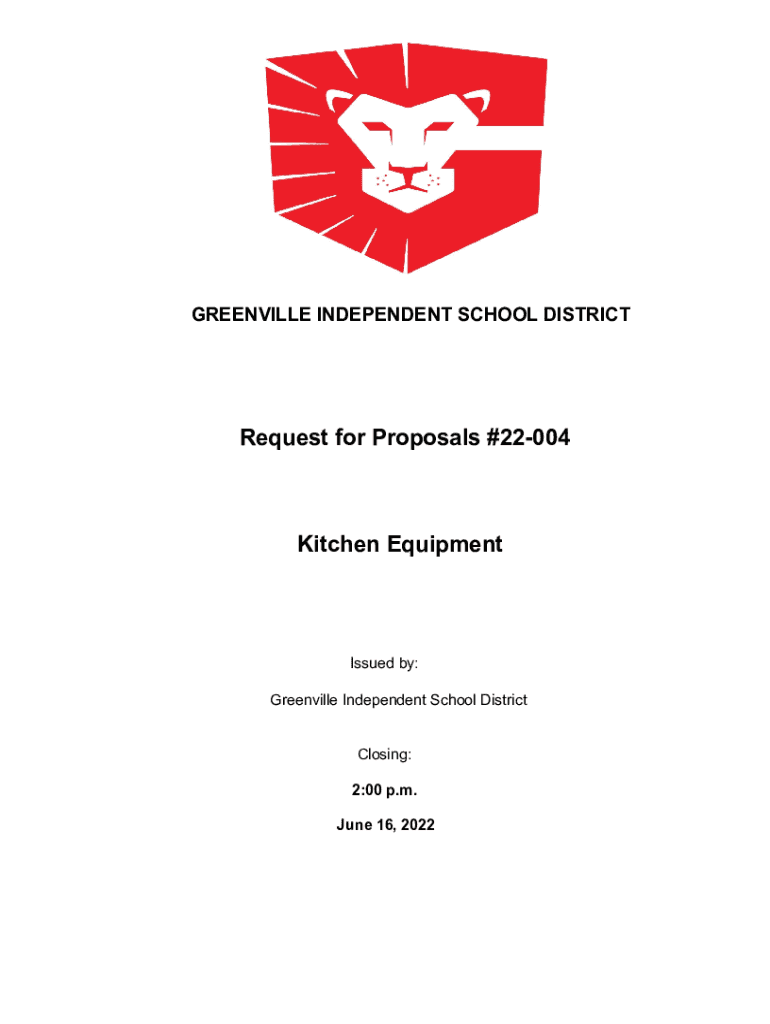 GREENVILLE INDEPENDENT SCHOOL DISTRICT

Request for Proposals #22-004

Kitchen Equipment

Issued by:

Greenville Independent School District

Closing:

2:00 p.m.

June 16, 2022